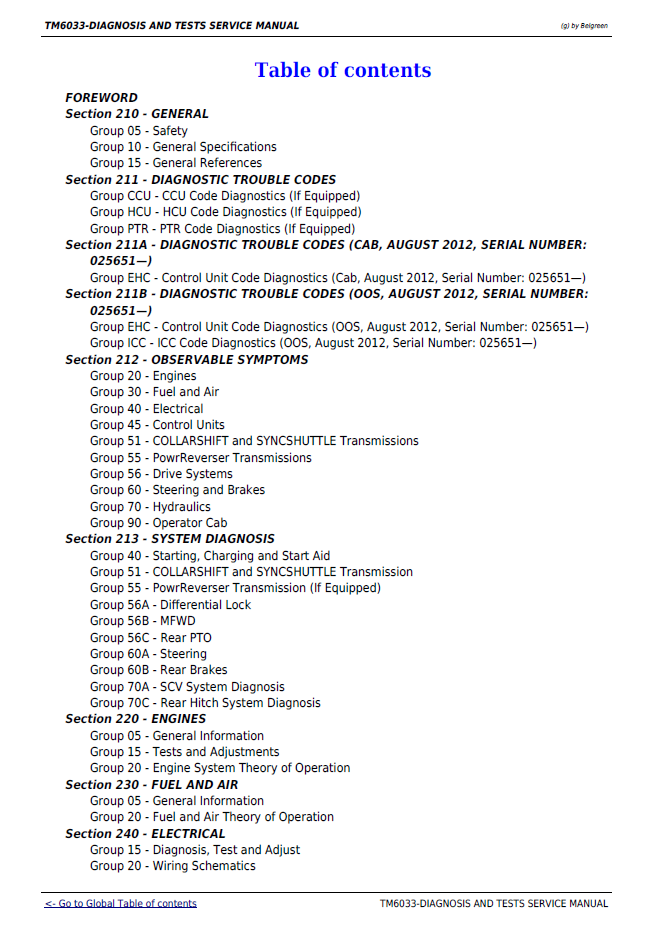 TM6033-DIAGNOSIS AND TESTS SERVICE MANUAL

(g) by Belgreen

Table of contents

FOREWORD
Section 210 - GENERAL
Group 05 - Safety
Group 10 - General Specifications
Group 15 - General References
Section 211 - DIAGNOSTIC TROUBLE CODES
Group CCU - CCU Code Diagnostics (If Equipped)
Group HCU - HCU Code Diagnostics (If Equipped)
Group PTR - PTR Code Diagnostics (If Equipped)
Section 211A - DIAGNOSTIC TROUBLE CODES (CAB, AUGUST 2012, SERIAL NUMBER: 025651—)
Group EHC - Control Unit Code Diagnostics (Cab, August 2012, Serial Number: 025651—)
Section 211B - DIAGNOSTIC TROUBLE CODES (OOS, AUGUST 2012, SERIAL NUMBER: 025651—)
Group EHC - Control Unit Code Diagnostics (OOS, August 2012, Serial Number: 025651—)
Group ICC - ICC Code Diagnostics (OOS, August 2012, Serial Number: 025651—)
Section 212 - OBSERVABLE SYMPTOMS
Group 20 - Engines
Group 30 - Fuel and Air
Group 40 - Electrical
Group 45 - Control Units
Group 51 - COLLARSHIFT and SYNCSHUTTLE Transmissions
Group 55 - PowrReverser Transmissions
Group 56 - Drive Systems
Group 60 - Steering and Brakes
Group 70 - Hydraulics
Group 90 - Operator Cab
Section 213 - SYSTEM DIAGNOSIS
Group 40 - Starting, Charging and Start Aid
Group 51 - COLLARSHIFT and SYNCSHUTTLE Transmission
Group 55 - PowrReverser Transmission (If Equipped)
Group 56A - Differential Lock
Group 56B - MFWD
Group 56C - Rear PTO
Group 60A - Steering
Group 60B - Rear Brakes
Group 70A - SCV System Diagnosis
Group 70C - Rear Hitch System Diagnosis
Section 220 - ENGINES
Group 05 - General Information
Group 15 - Tests and Adjustments
Group 20 - Engine System Theory of Operation
Section 230 - FUEL AND AIR
Group 05 - General Information
Group 20 - Fuel and Air Theory of Operation
Section 240 - ELECTRICAL
Group 15 - Diagnosis, Test and Adjust
Group 20 - Wiring Schematics

<- Go to Global Table of contents

TM6033-DIAGNOSIS AND TESTS SERVICE MANUAL